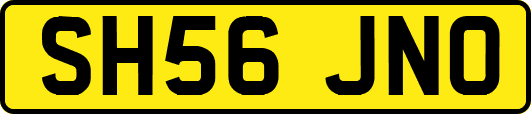 SH56 JNO